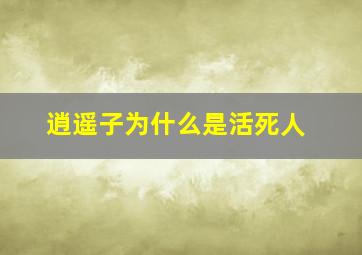 逍遥子为什么是活死人